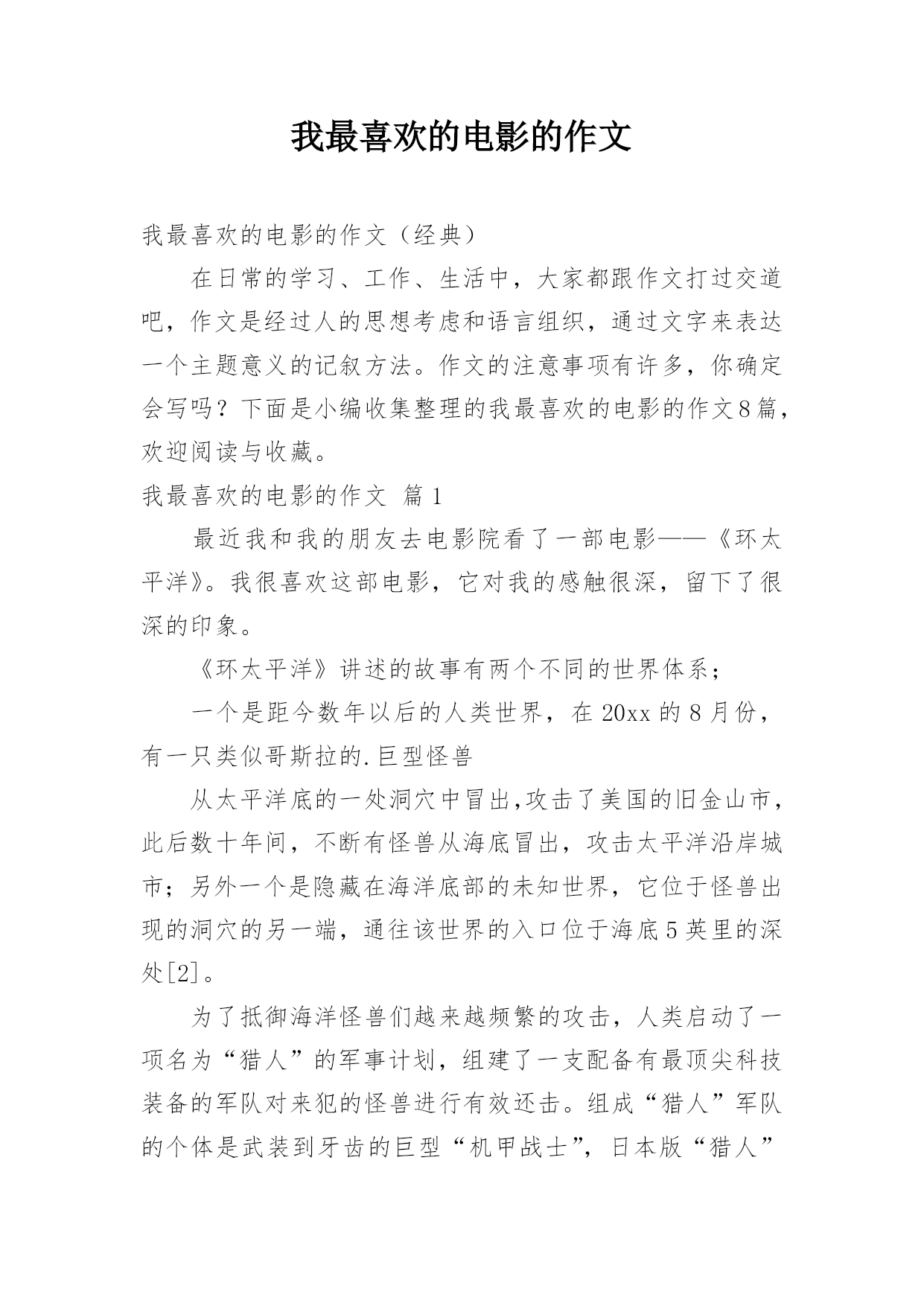 我最喜欢的电影的作文

我最喜欢的电影的作文（经典）

在日常的学习、工作、生活中，大家都跟作文打过交道吧，作文是经过人的思想考虑和语言组织，通过文字来表达一个主题意义的记叙方法。作文的注意事项有许多，你确定会写吗？下面是小编收集整理的我最喜欢的电影的作文8篇，欢迎阅读与收藏。

我最喜欢的电影的作文 篇1

最近我和我的朋友去电影院看了一部电影——《环太平洋》。我很喜欢这部电影，它对我的感触很深，留下了很深的印象。

《环太平洋》讲述的故事有两个不同的世界体系；

一个是距今数年以后的人类世界，在20xx的8月份，有一只类似哥斯拉的.巨型怪兽

从太平洋底的一处洞穴中冒出,攻击了美国的旧金山市，此后数十年间，不断有怪兽从海底冒出，攻击太平洋沿岸城市；另外一个是隐藏在海洋底部的未知世界，它位于怪兽出现的洞穴的另一端，通往该世界的入口位于海底5英里的深处[2]。

为了抵御海洋怪兽们越来越频繁的攻击，人类启动了一项名为“猎人”的军事计划，组建了一支配备有最顶尖科技装备的军队对来犯的怪兽进行有效还击。组成“猎人”军队的个体是武装到牙齿的巨型“机甲战士”，日本版“猎人”